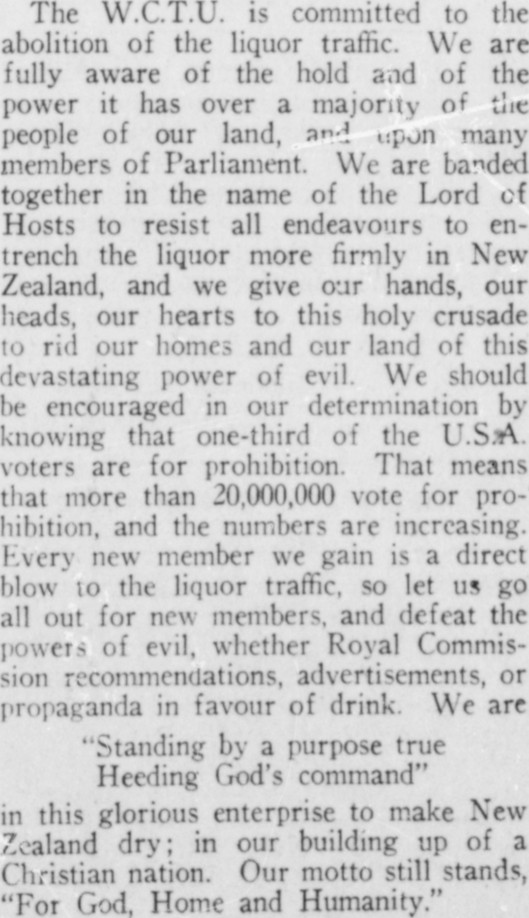 The W.C.T.U. is committed to the abolition of the liquor traffic. We are fully aware of the hold and of the power it has over a majority of the people of our land, and upon many members of Parliament. We are banded together in the name of the Lord of Hosts to resist all endeavours to entrench the liquor more firmly in New Zealand, and we give our hands, our heads, our hearts to this holy crusade to rid our homes and our land of this devastating power of evil. We should be encouraged in our determination by knowing that one-third of the U.S.A. voters are for prohibition. That means that more than 20,000,000 vote for prohibition, and the numbers are increasing. Every new member we gain is a direct blow to the liquor traffic, so let us go all out for new members, and defeat the powers of evil, whether Royal Commission recommendations, advertisements, or propaganda in favour of drink. We are

"Standing by a purpose true
Heeding God's command"

in this glorious enterprise to make New Zealand dry; in our building up of a Christian nation. Our motto still stands, "For God, Home and Humanity."